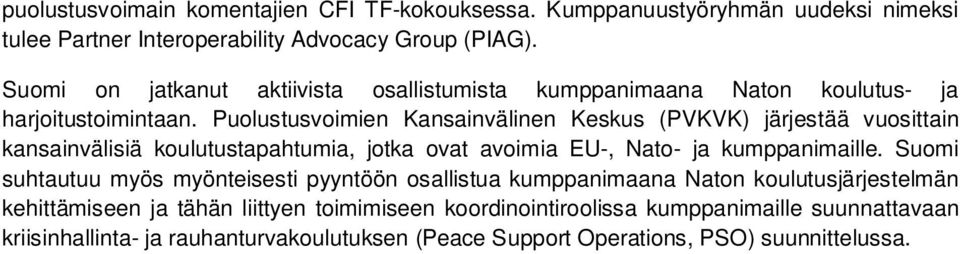 puolustusvoimain komentajien CFI TF-kokouksessa. Kumppanuustyöryhmän uudeksi nimeksi tulee Partner Interoperability Advocacy Group (PIAG).

Suomi on jatkanut aktiivista osallistumista kumppanimaana Naton koulutus- ja harjoitustoimintaan. Puolustusvoimien Kansainvälinen Keskus (PVKVK) järjestää vuosittain kansainvälisiä koulutustapahtumia, jotka ovat avoimia EU-, Nato- ja kumppanimaille. Suomi suhtautuu myös myönteisesti pyyntöön osallistua kumppanimaana Naton koulutusjärjestelmän kehittämiseen ja tähän liittyen toimimiseen koordinointiroolissa kumppanimaille suunnattavaan kriisinhallinta- ja rauhanturvakoulutuksen (Peace Support Operations, PSO) suunnittelussa.